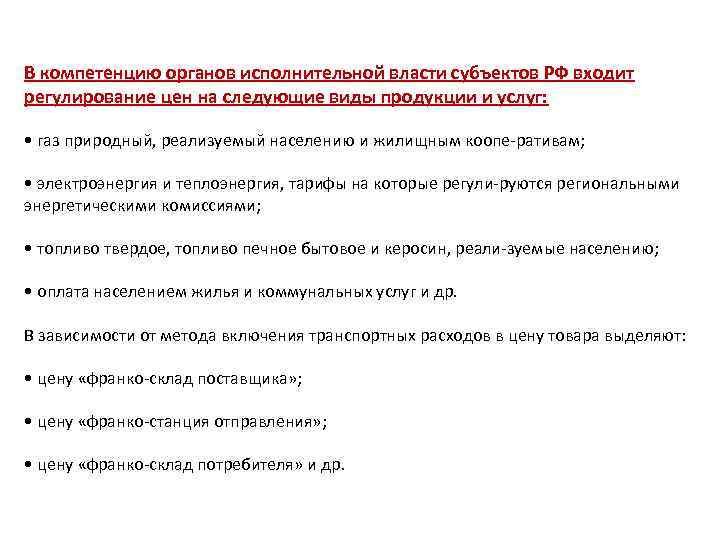 В компетенцию органов исполнительной власти субъектов РФ входит регулирование цен на следующие виды продукции и услуг:

• газ природный, реализуемый населению и жилищным коопе-ративам;

• электроэнергия и теплоэнергия, тарифы на которые регули-руются региональными энергетическими комиссиями;

• топливо твердое, топливо печное бытовое и керосин, реали-зуемые населению;

• оплата населением жилья и коммунальных услуг и др.

В зависимости от метода включения транспортных расходов в цену товара выделяют:

• цену «франко-склад поставщика»;

• цену «франко-станция отправления»;

• цену «франко-склад потребителя» и др.